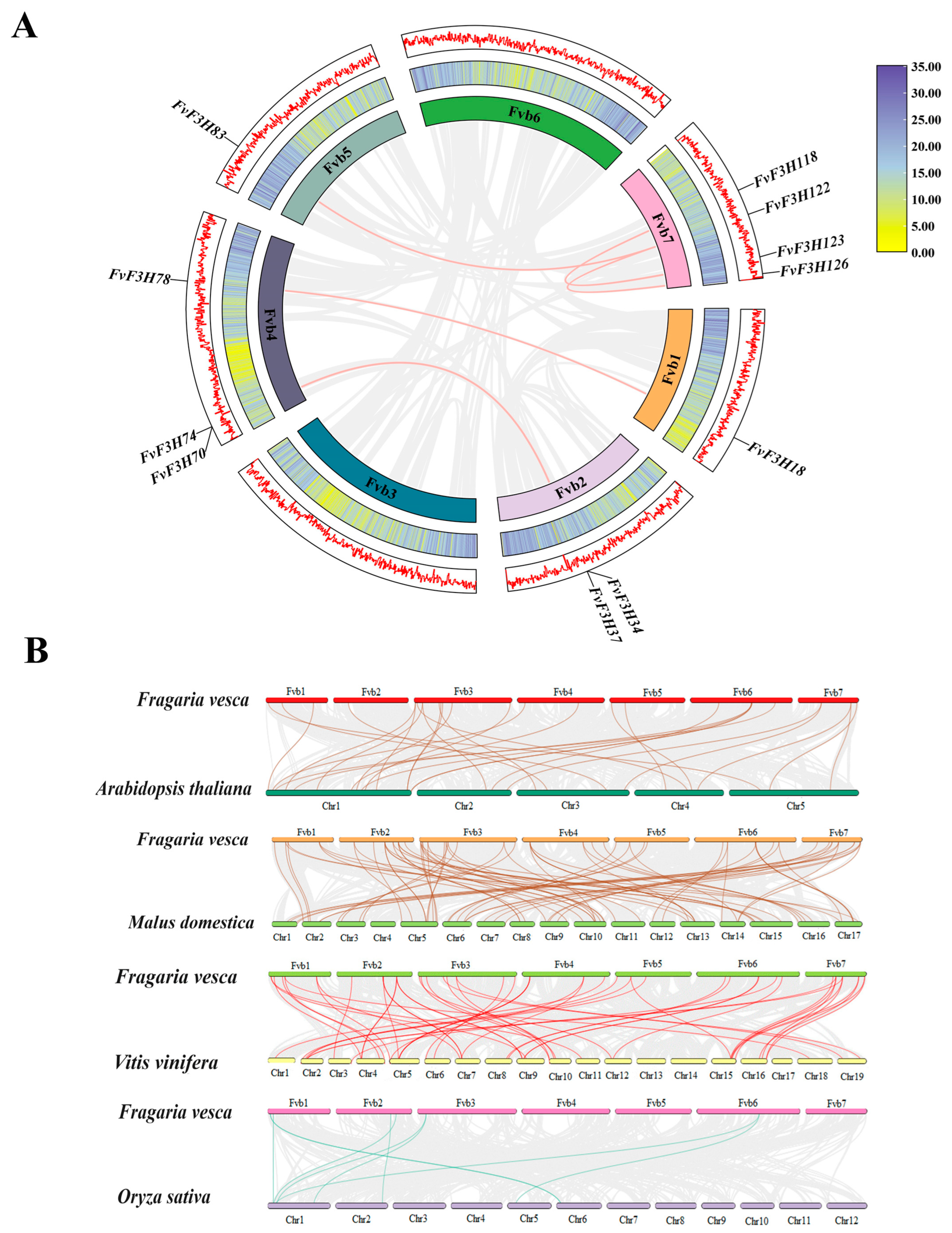 A

35.00
30.00
25.00
20.00
15.00
10.00
5.00
0.00

Fvb6
Fvb5
Fvb7
Fvb4
Fvb1
Fvb3
Fvb2

FvF3H83
FvF3H118
FvF3H122
FvF3H123
FvF3H126
FvF3H78
FvF3H74
FvF3H70
FvF3H18
FvF3H34
FvF3H37

B

Fragaria vesca
Fvb1 Fvb2 Fvb3 Fvb4 Fvb5 Fvb6 Fvb7
Arabidopsis thaliana
Chr1 Chr2 Chr3 Chr4 Chr5

Fragaria vesca
Fvb1 Fvb2 Fvb3 Fvb4 Fvb5 Fvb6 Fvb7
Malus domestica
Chr1 Chr2 Chr3 Chr4 Chr5 Chr6 Chr7 Chr8 Chr9 Chr10 Chr11 Chr12 Chr13 Chr14 Chr15 Chr16 Chr17

Fragaria vesca
Fvb1 Fvb2 Fvb3 Fvb4 Fvb5 Fvb6 Fvb7
Vitis vinifera
Chr1 Chr2 Chr3 Chr4 Chr5 Chr6 Chr7 Chr8 Chr9 Chr10 Chr11 Chr12 Chr13 Chr14 Chr15 Chr16 Chr17 Chr18 Chr19

Fragaria vesca
Fvb1 Fvb2 Fvb3 Fvb4 Fvb5 Fvb6 Fvb7
Oryza sativa
Chr1 Chr2 Chr3 Chr4 Chr5 Chr6 Chr7 Chr8 Chr9 Chr10 Chr11 Chr12